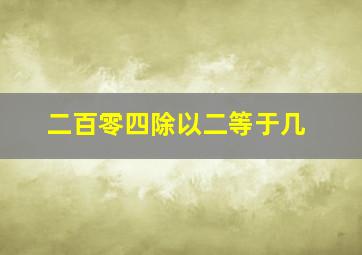 二百零四除以二等于几